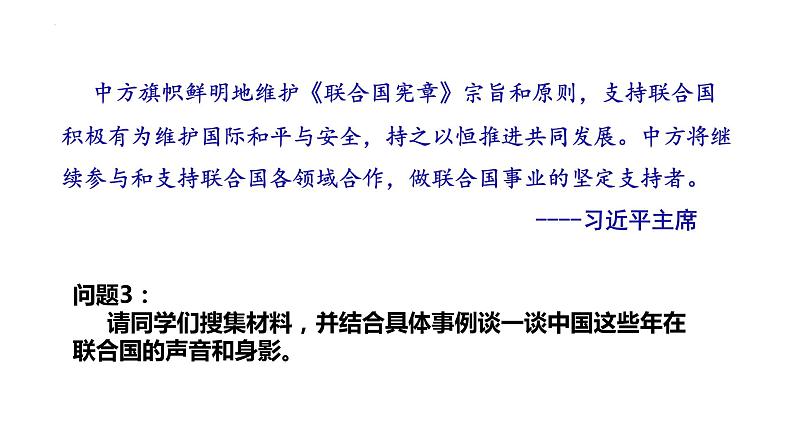 中方旗帜鲜明地维护《联合国宪章》宗旨和原则，支持联合国积极有为维护国际和平与安全，持之以恒推进共同发展。中方将继续参与和支持联合国各领域合作，做联合国事业的坚定支持者。

----习近平主席

问题3：

请同学们搜集材料，并结合具体事例谈一谈中国这些年在联合国的声音和身影。